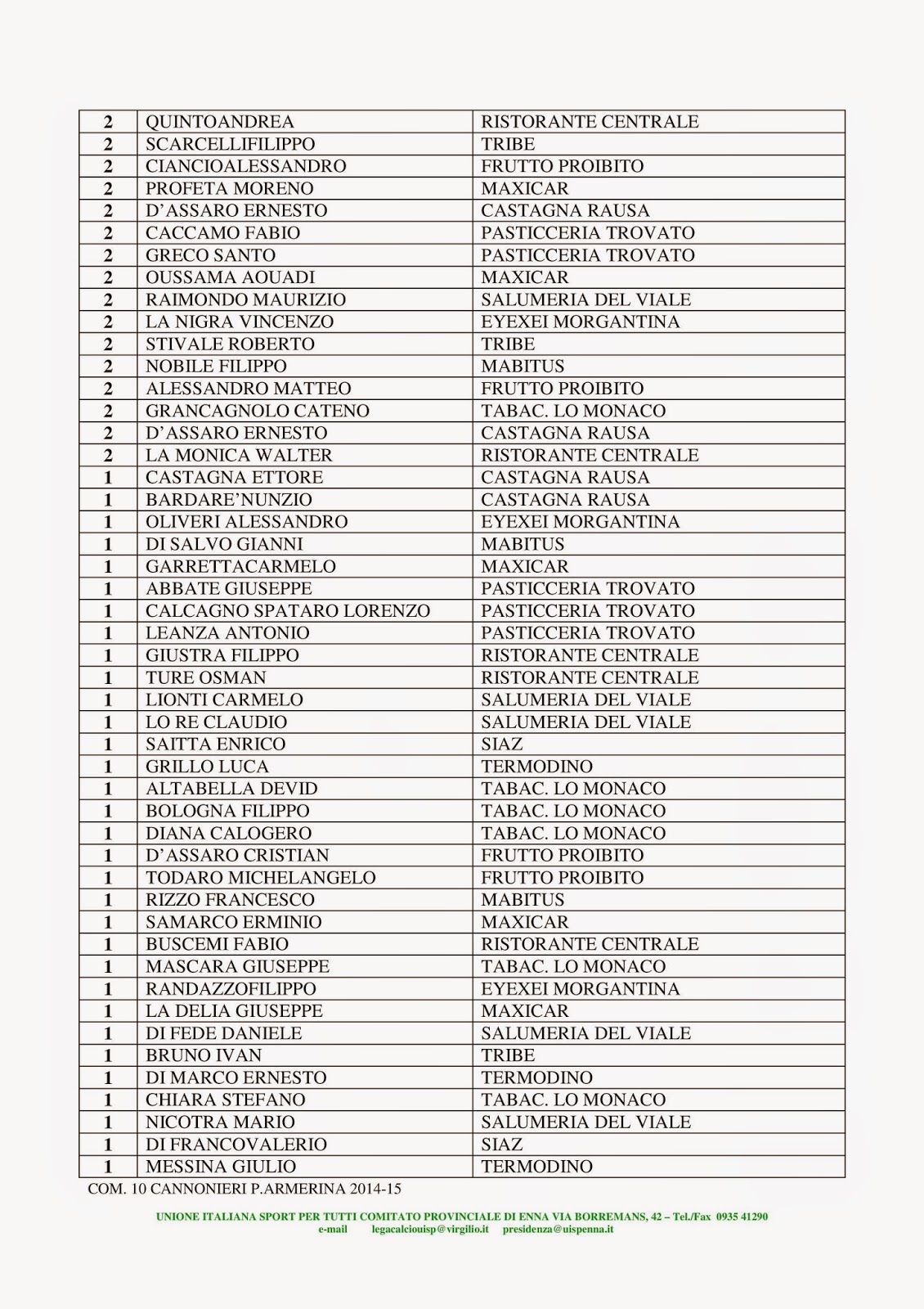 | | | |
|---|---|---|
| 2 | QUINTOANDREA | RISTORANTE CENTRALE |
| 2 | SCARCELLIFILIPPO | TRIBE |
| 2 | CIANCIOALESSANDRO | FRUTTO PROIBITO |
| 2 | PROFETA MORENO | MAXICAR |
| 2 | D'ASSARO ERNESTO | CASTAGNA RAUSA |
| 2 | CACCAMO FABIO | PASTICCERIA TROVATO |
| 2 | GRECO SANTO | PASTICCERIA TROVATO |
| 2 | OUSSAMA AOUADI | MAXICAR |
| 2 | RAIMONDO MAURIZIO | SALUMERIA DEL VIALE |
| 2 | LA NIGRA VINCENZO | EYEXEI MORGANTINA |
| 2 | STIVALE ROBERTO | TRIBE |
| 2 | NOBILE FILIPPO | MABITUS |
| 2 | ALESSANDRO MATTEO | FRUTTO PROIBITO |
| 2 | GRANCAGNOLO CATENO | TABAC. LO MONACO |
| 2 | D'ASSARO ERNESTO | CASTAGNA RAUSA |
| 2 | LA MONICA WALTER | RISTORANTE CENTRALE |
| 1 | CASTAGNA ETTORE | CASTAGNA RAUSA |
| 1 | BARDARE'NUNZIO | CASTAGNA RAUSA |
| 1 | OLIVERI ALESSANDRO | EYEXEI MORGANTINA |
| 1 | DI SALVO GIANNI | MABITUS |
| 1 | GARRETTACARMELO | MAXICAR |
| 1 | ABBATE GIUSEPPE | PASTICCERIA TROVATO |
| 1 | CALCAGNO SPATARO LORENZO | PASTICCERIA TROVATO |
| 1 | LEANZA ANTONIO | PASTICCERIA TROVATO |
| 1 | GIUSTRA FILIPPO | RISTORANTE CENTRALE |
| 1 | TURE OSMAN | RISTORANTE CENTRALE |
| 1 | LIONTI CARMELO | SALUMERIA DEL VIALE |
| 1 | LO RE CLAUDIO | SALUMERIA DEL VIALE |
| 1 | SAITTA ENRICO | SIAZ |
| 1 | GRILLO LUCA | TERMODINO |
| 1 | ALTABELLA DEVID | TABAC. LO MONACO |
| 1 | BOLOGNA FILIPPO | TABAC. LO MONACO |
| 1 | DIANA CALOGERO | TABAC. LO MONACO |
| 1 | D'ASSARO CRISTIAN | FRUTTO PROIBITO |
| 1 | TODARO MICHELANGELO | FRUTTO PROIBITO |
| 1 | RIZZO FRANCESCO | MABITUS |
| 1 | SAMARCO ERMINIO | MAXICAR |
| 1 | BUSCEMI FABIO | RISTORANTE CENTRALE |
| 1 | MASCARA GIUSEPPE | TABAC. LO MONACO |
| 1 | RANDAZZOFILIPPO | EYEXEI MORGANTINA |
| 1 | LA DELIA GIUSEPPE | MAXICAR |
| 1 | DI FEDE DANIELE | SALUMERIA DEL VIALE |
| 1 | BRUNO IVAN | TRIBE |
| 1 | DI MARCO ERNESTO | TERMODINO |
| 1 | CHIARA STEFANO | TABAC. LO MONACO |
| 1 | NICOTRA MARIO | SALUMERIA DEL VIALE |
| 1 | DI FRANCOVALERIO | SIAZ |
| 1 | MESSINA GIULIO | TERMODINO |

COM. 10 CANNONIERI P.ARMERINA 2014-15

UNIONE ITALIANA SPORT PER TUTTI COMITATO PROVINCIALE DI ENNA VIA BORREMANS, 42 – Tel./Fax 0935 41290
e-mail legacalciouisp@virgilio.it presidenza@uispenna.it